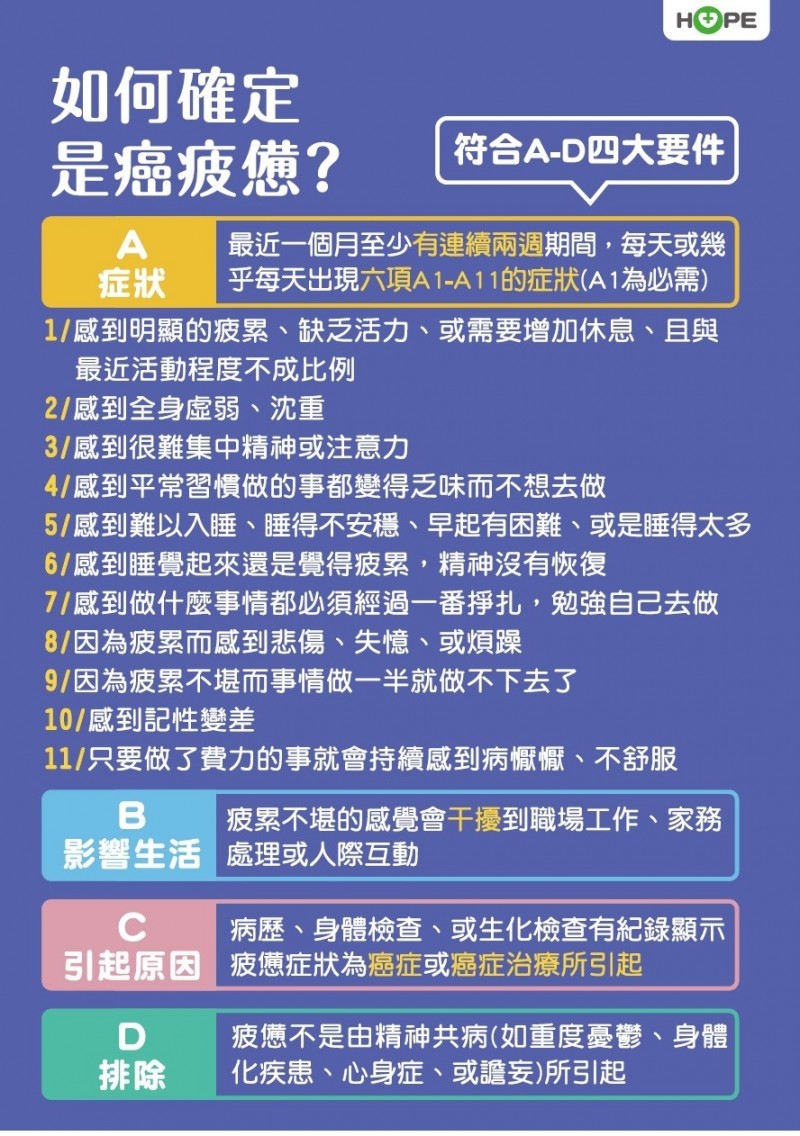 HOPE

如何確定
是癌疲憊？

符合A-D四大要件

A
症狀

最近一個月至少有連續兩週期間，每天或幾乎每天出現六項A1-A11的症狀(A1為必需)

1/感到明顯的疲累、缺乏活力、或需要增加休息、且與最近活動程度不成比例
2/感到全身虛弱、沈重
3/感到很難集中精神或注意力
4/感到平常習慣做的事都變得乏味而不想去做
5/感到難以入睡、睡得不安穩、早起有困難、或是睡得太多
6/感到睡覺起來還是覺得疲累，精神沒有恢復
7/感到做什麼事情都必須經過一番掙扎，勉強自己去做
8/因為疲累而感到悲傷、失憶、或煩躁
9/因為疲累不堪而事情做一半就做不下去了
10/感到記性變差
11/只要做了費力的事就會持續感到病懨懨、不舒服

B
影響生活

疲累不堪的感覺會干擾到職場工作、家務處理或人際互動

C
引起原因

病歷、身體檢查、或生化檢查有紀錄顯示疲憊症狀為癌症或癌症治療所引起

D
排除

疲憊不是由精神共病(如重度憂鬱、身體化疾患、心身症、或譫妄)所引起